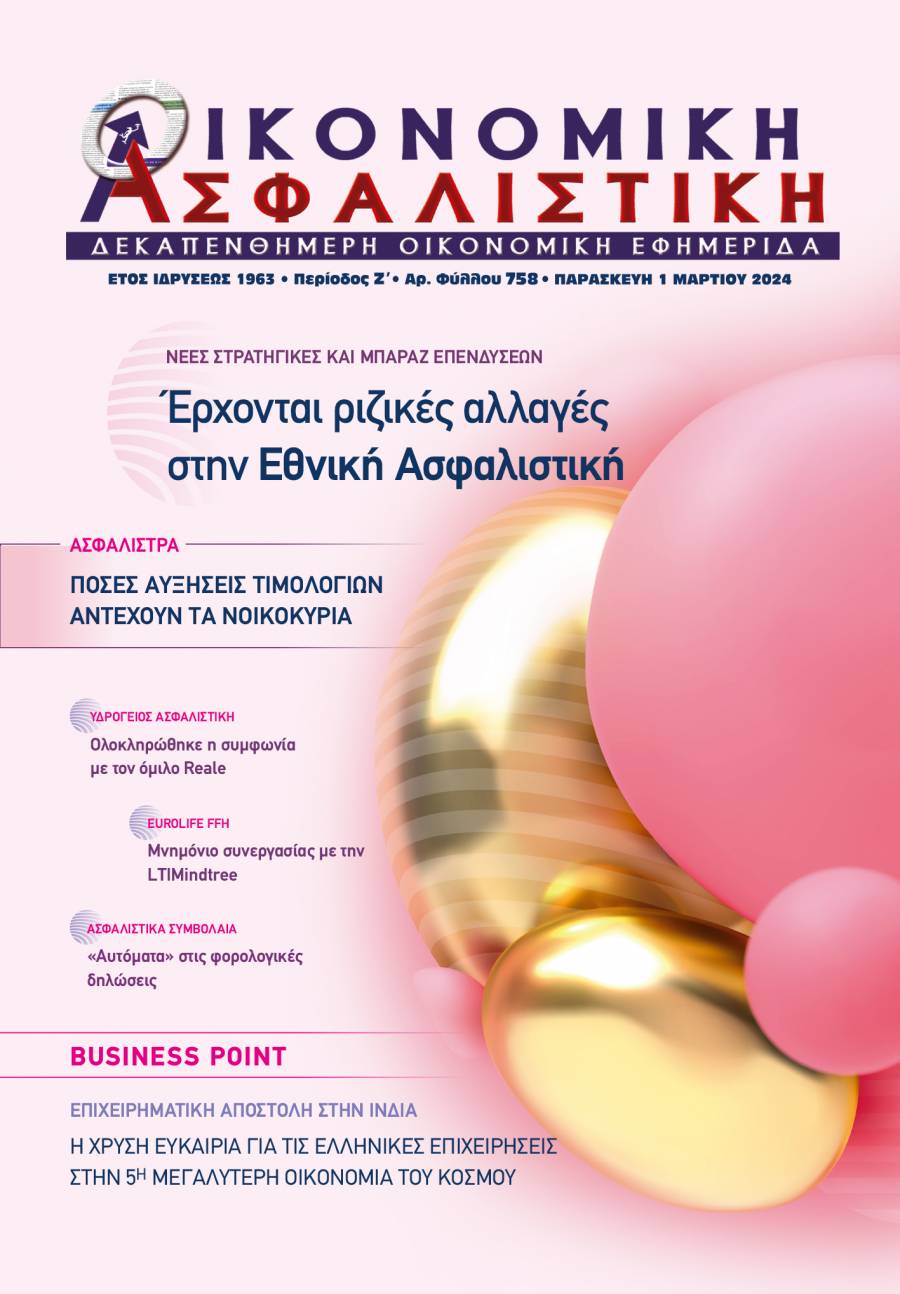 ΟΙΚΟΝΟΜΙΚΗ
ΑΣΦΑΛΙΣΤΙΚΗ
ΔΕΚΑΠΕΝΘΗΜΕΡΗ ΟΙΚΟΝΟΜΙΚΗ ΕΦΗΜΕΡΙΔΑ

ΕΤΟΣ ΙΔΡΥΣΕΩΣ 1963 • Περίοδος Ζ' • Αρ. Φύλλου 758 • ΠΑΡΑΣΚΕΥΗ 1 ΜΑΡΤΙΟΥ 2024

ΝΕΕΣ ΣΤΡΑΤΗΓΙΚΕΣ ΚΑΙ ΜΠΑΡΑΖ ΕΠΕΝΔΥΣΕΩΝ

Έρχονται ριζικές αλλαγές στην Εθνική Ασφαλιστική

ΑΣΦΑΛΙΣΤΡΑ

ΠΟΣΕΣ ΑΥΞΗΣΕΙΣ ΤΙΜΟΛΟΓΙΩΝ ΑΝΤΕΧΟΥΝ ΤΑ ΝΟΙΚΟΚΥΡΙΑ

ΥΔΡΟΓΕΙΟΣ ΑΣΦΑΛΙΣΤΙΚΗ

Ολοκληρώθηκε η συμφωνία με τον όμιλο Reale

EUROLIFE FFH

Μνημόνιο συνεργασίας με την LTIMindtree

ΑΣΦΑΛΙΣΤΙΚΑ ΣΥΜΒΟΛΑΙΑ

«Αυτόματα» στις φορολογικές δηλώσεις

BUSINESS POINT

ΕΠΙΧΕΙΡΗΜΑΤΙΚΗ ΑΠΟΣΤΟΛΗ ΣΤΗΝ ΙΝΔΙΑ

Η ΧΡΥΣΗ ΕΥΚΑΙΡΙΑ ΓΙΑ ΤΙΣ ΕΛΛΗΝΙΚΕΣ ΕΠΙΧΕΙΡΗΣΕΙΣ ΣΤΗΝ 5Η ΜΕΓΑΛΥΤΕΡΗ ΟΙΚΟΝΟΜΙΑ ΤΟΥ ΚΟΣΜΟΥ